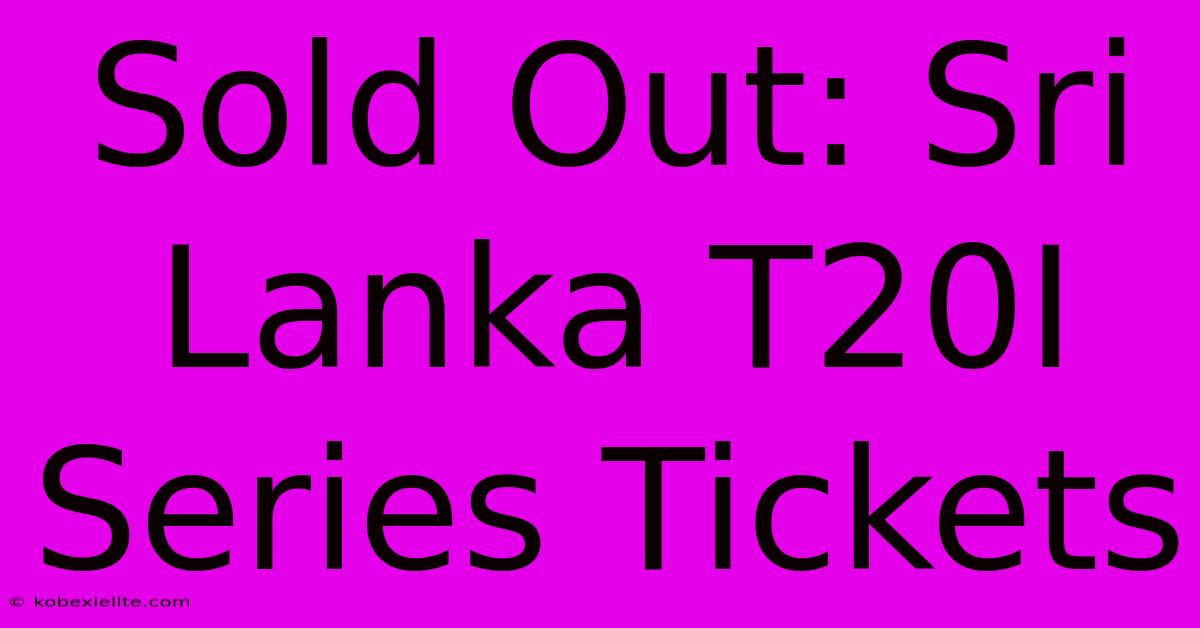 Sold Out: Sri Lanka T20I Series Tickets

© kobexielite.com